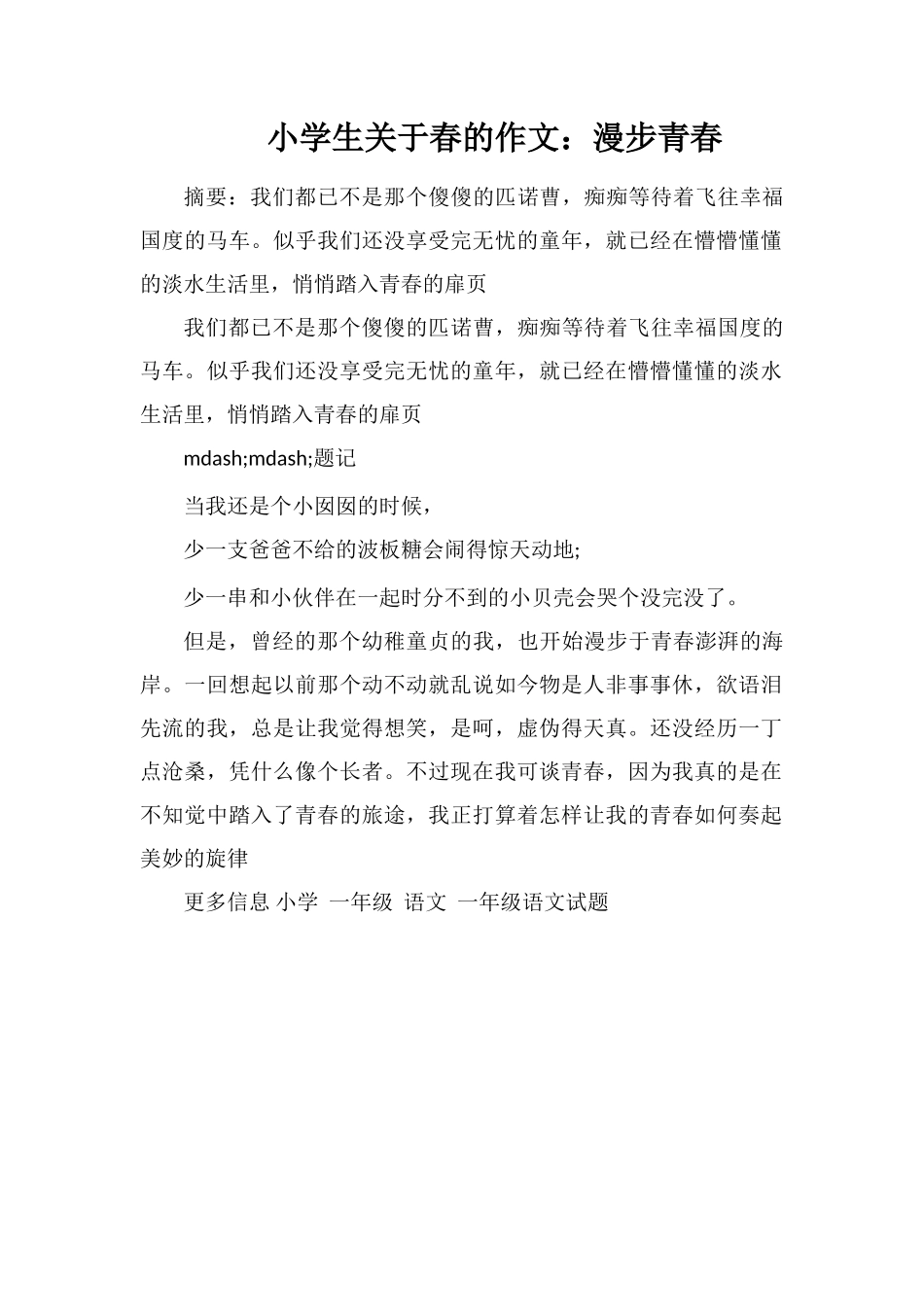 小学生关于春的作文：漫步青春

摘要：我们都已不是那个傻傻的匹诺曹，痴痴等待着飞往幸福国度的马车。似乎我们还没享受完无忧的童年，就已经在懵懵懂懂的淡水生活里，悄悄踏入青春的扉页

我们都已不是那个傻傻的匹诺曹，痴痴等待着飞往幸福国度的马车。似乎我们还没享受完无忧的童年，就已经在懵懵懂懂的淡水生活里，悄悄踏入青春的扉页

mdash;mdash;题记

当我还是个小囡囡的时候，

少一支爸爸不给的波板糖会闹得惊天动地;

少一串和小伙伴在一起时分不到的小贝壳会哭个没完没了。

但是，曾经的那个幼稚童贞的我，也开始漫步于青春澎湃的海岸。一回想起以前那个动不动就乱说如今物是人非事事休，欲语泪先流的我，总是让我觉得想笑，是呵，虚伪得天真。还没经历一丁点沧桑，凭什么像个长者。不过现在我可谈青春，因为我真的是在不知觉中踏入了青春的旅途，我正打算着怎样让我的青春如何奏起美妙的旋律

更多信息 小学 一年级 语文 一年级语文试题